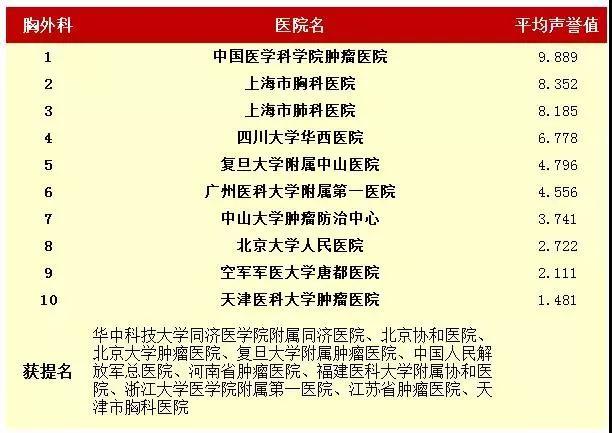 | 胸外科 | 医院名 | 平均声誉值 |
|---|---|---|
| 1 | 中国医学科学院肿瘤医院 | 9.889 |
| 2 | 上海市胸科医院 | 8.352 |
| 3 | 上海市肺科医院 | 8.185 |
| 4 | 四川大学华西医院 | 6.778 |
| 5 | 复旦大学附属中山医院 | 4.796 |
| 6 | 广州医科大学附属第一医院 | 4.556 |
| 7 | 中山大学肿瘤防治中心 | 3.741 |
| 8 | 北京大学人民医院 | 2.722 |
| 9 | 空军军医大学唐都医院 | 2.111 |
| 10 | 天津医科大学肿瘤医院 | 1.481 |
| 获提名 | 华中科技大学同济医学院附属同济医院、北京协和医院、北京大学肿瘤医院、复旦大学附属肿瘤医院、中国人民解放军总医院、河南省肿瘤医院、福建医科大学附属协和医院、浙江大学医学院附属第一医院、江苏省肿瘤医院、天津市胸科医院 | |